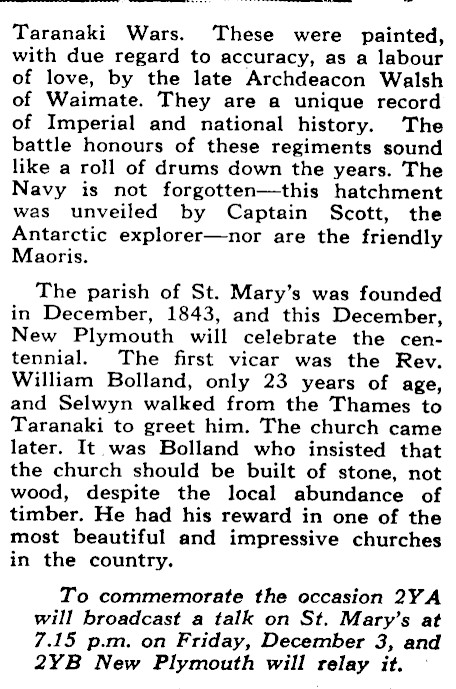 Taranaki Wars. These were painted, with due regard to accuracy, as a labour of love, by the late Archdeacon Walsh of Waimate. They are a unique record of Imperial and national history. The battle honours of these regiments sound like a roll of drums down the years. The Navy is not forgotten—this hatchment was unveiled by Captain Scott, the Antarctic explorer—nor are the friendly Maoris.

The parish of St. Mary's was founded in December, 1843, and this December, New Plymouth will celebrate the centennial. The first vicar was the Rev. William Bolland, only 23 years of age, and Selwyn walked from the Thames to Taranaki to greet him. The church came later. It was Bolland who insisted that the church should be built of stone, not wood, despite the local abundance of timber. He had his reward in one of the most beautiful and impressive churches in the country.

To commemorate the occasion 2YA will broadcast a talk on St. Mary's at 7.15 p.m. on Friday, December 3, and 2YB New Plymouth will relay it.